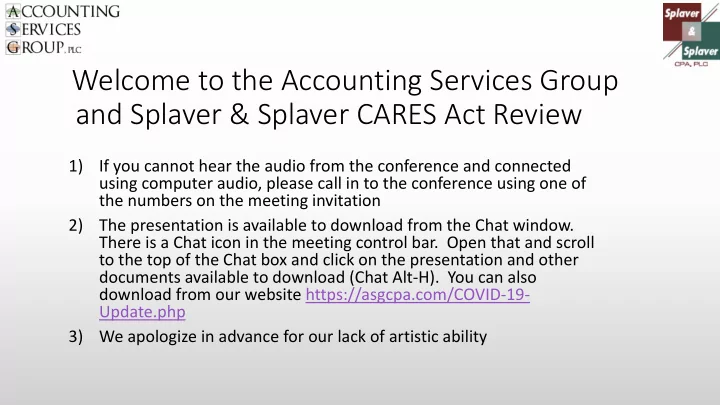 ACCOUNTING
SERVICES
GROUP, PLC

Splaver
&
Splaver
CPA, PLC

Welcome to the Accounting Services Group and Splaver & Splaver CARES Act Review

1) If you cannot hear the audio from the conference and connected using computer audio, please call in to the conference using one of the numbers on the meeting invitation

2) The presentation is available to download from the Chat window. There is a Chat icon in the meeting control bar. Open that and scroll to the top of the Chat box and click on the presentation and other documents available to download (Chat Alt-H). You can also download from our website https://asgcpa.com/COVID-19-Update.php

3) We apologize in advance for our lack of artistic ability